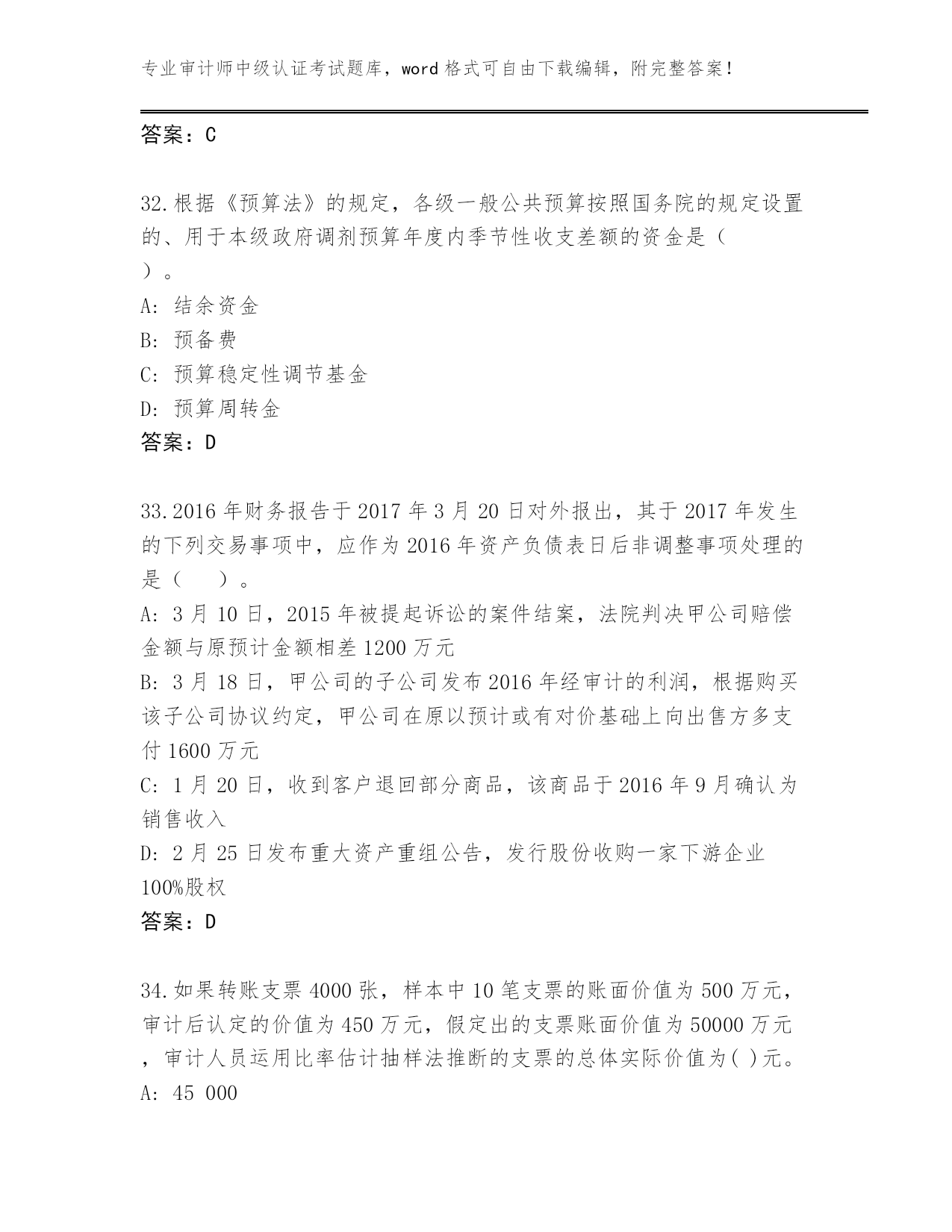 专业审计师中级认证考试题库，word 格式可自由下载编辑，附完整答案！

答案：C

32.根据《预算法》的规定，各级一般公共预算按照国务院的规定设置的、用于本级政府调剂预算年度内季节性收支差额的资金是（ ）。
A: 结余资金
B: 预备费
C: 预算稳定性调节基金
D: 预算周转金
答案：D

33.2016 年财务报告于 2017 年 3 月 20 日对外报出，其于 2017 年发生的下列交易事项中，应作为 2016 年资产负债表日后非调整事项处理的是（ ）。
A: 3 月 10 日，2015 年被提起诉讼的案件结案，法院判决甲公司赔偿金额与原预计金额相差 1200 万元
B: 3 月 18 日，甲公司的子公司发布 2016 年经审计的利润，根据购买该子公司协议约定，甲公司在原以预计或有对价基础上向出售方多支付 1600 万元
C: 1 月 20 日，收到客户退回部分商品，该商品于 2016 年 9 月确认为销售收入
D: 2 月 25 日发布重大资产重组公告，发行股份收购一家下游企业 100%股权
答案：D

34.如果转账支票 4000 张，样本中 10 笔支票的账面价值为 500 万元，审计后认定的价值为 450 万元，假定出的支票账面价值为 50000 万元，审计人员运用比率估计抽样法推断的支票的总体实际价值为( )元。
A: 45 000